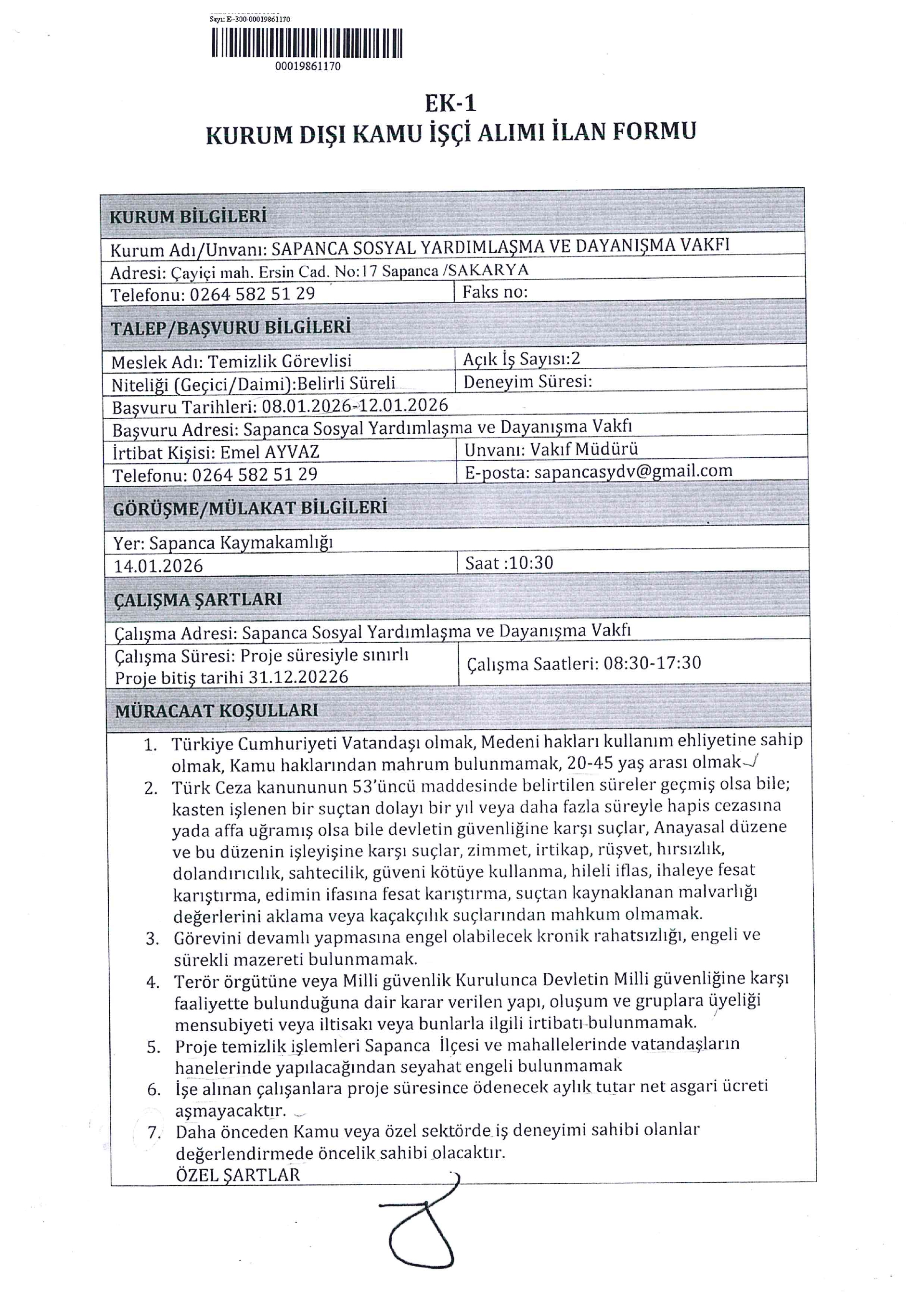 Sayı: E-300-00019861170

00019861170

EK-1
KURUM DIŞI KAMU İŞÇİ ALIMI İLAN FORMU

| KURUM BİLGİLERİ | |
|---|---|
| Kurum Adı/Unvanı: SAPANCA SOSYAL YARDIMLAŞMA VE DAYANIŞMA VAKFI | |
| Adresi: Çayiçi mah. Ersin Cad. No:17 Sapanca /SAKARYA | |
| Telefonu: 0264 582 51 29 | Faks no: |
| TALEP/BAŞVURU BİLGİLERİ | |
| Meslek Adı: Temizlik Görevlisi | Açık İş Sayısı:2 |
| Niteliği (Geçici/Daimi):Belirli Süreli | Deneyim Süresi: |
| Başvuru Tarihleri: 08.01.2026-12.01.2026 | |
| Başvuru Adresi: Sapanca Sosyal Yardımlaşma ve Dayanışma Vakfı | |
| İrtibat Kişisi: Emel AYVAZ | Unvanı: Vakıf Müdürü |
| Telefonu: 0264 582 51 29 | E-posta: sapancasydv@gmail.com |
| GÖRÜŞME/MÜLAKAT BİLGİLERİ | |
| Yer: Sapanca Kaymakamlığı | |
| 14.01.2026 | Saat :10:30 |
| ÇALIŞMA ŞARTLARI | |
| Çalışma Adresi: Sapanca Sosyal Yardımlaşma ve Dayanışma Vakfı | |
| Çalışma Süresi: Proje süresiyle sınırlı Proje bitiş tarihi 31.12.20226 | Çalışma Saatleri: 08:30-17:30 |
| MÜRACAAT KOŞULLARI | |

1. Türkiye Cumhuriyeti Vatandaşı olmak, Medeni hakları kullanım ehliyetine sahip olmak, Kamu haklarından mahrum bulunmamak, 20-45 yaş arası olmak
2. Türk Ceza kanununun 53'üncü maddesinde belirtilen süreler geçmiş olsa bile; kasten işlenen bir suçtan dolayı bir yıl veya daha fazla süreyle hapis cezasına yada affa uğramış olsa bile devletin güvenliğine karşı suçlar, Anayasal düzene ve bu düzenin işleyişine karşı suçlar, zimmet, irtikap, rüşvet, hırsızlık, dolandırıcılık, sahtecilik, güveni kötüye kullanma, hileli iflas, ihaleye fesat karıştırma, edimin ifasına fesat karıştırma, suçtan kaynaklanan malvarlığı değerlerini aklama veya kaçakçılık suçlarından mahkum olmamak.
3. Görevini devamlı yapmasına engel olabilecek kronik rahatsızlığı, engeli ve sürekli mazereti bulunmamak.
4. Terör örgütüne veya Milli güvenlik Kurulunca Devletin Milli güvenliğine karşı faaliyette bulunduğuna dair karar verilen yapı, oluşum ve gruplara üyeliği mensubiyeti veya iltisakı veya bunlarla ilgili irtibatı bulunmamak.
5. Proje temizlik işlemleri Sapanca İlçesi ve mahallelerinde vatandaşların hanelerinde yapılacağından seyahat engeli bulunmamak
6. İşe alınan çalışanlara proje süresince ödenecek aylık tutar net asgari ücreti aşmayacaktır.
7. Daha önceden Kamu veya özel sektörde iş deneyimi sahibi olanlar değerlendirmede öncelik sahibi olacaktır.
ÖZEL ŞARTLAR